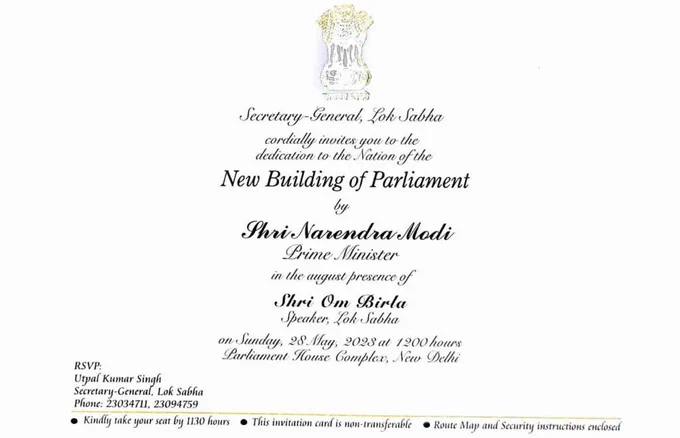 Secretary-General, Lok Sabha

cordially invites you to the dedication to the Nation of the

New Building of Parliament

by

Shri Narendra Modi

Prime Minister

in the august presence of

Shri Om Birla

Speaker, Lok Sabha

on Sunday, 28 May, 2023 at 1200 hours

Parliament House Complex, New Delhi

RSVP:
Utpal Kumar Singh
Secretary-General, Lok Sabha
Phone: 23034711, 23094759

• Kindly take your seat by 1130 hours • This invitation card is non-transferable • Route Map and Security instructions enclosed